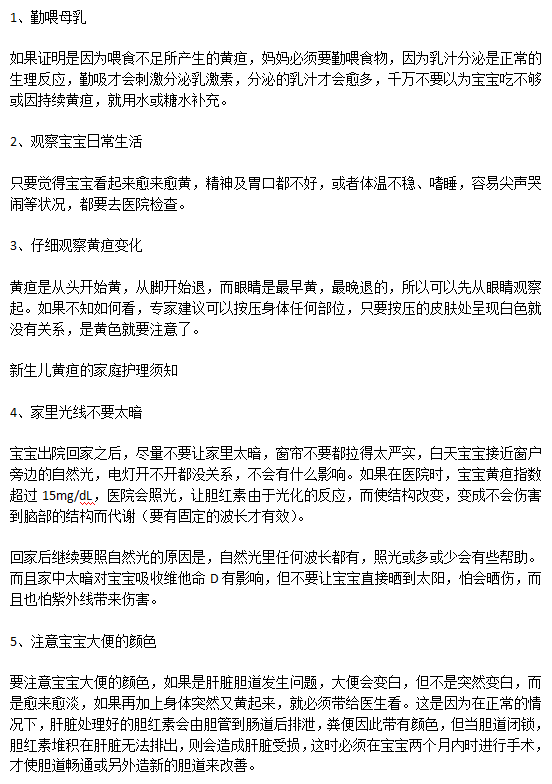 1、勤喂母乳

如果证明是因为喂食不足所产生的黄疸，妈妈必须要勤喂食物，因为乳汁分泌是正常的生理反应，勤吸才会刺激分泌乳激素，分泌的乳汁才会愈多，千万不要以为宝宝吃不够或因持续黄疸，就用水或糖水补充。

2、观察宝宝日常生活

只要觉得宝宝看起来愈来愈黄，精神及胃口都不好，或者体温不稳、嗜睡，容易尖声哭闹等状况，都要去医院检查。

3、仔细观察黄疸变化

黄疸是从头开始黄，从脚开始退，而眼睛是最早黄，最晚退的，所以可以先从眼睛观察起。如果不知如何看，专家建议可以按压身体任何部位，只要按压的皮肤处呈现白色就没有关系，是黄色就要注意了。

新生儿黄疸的家庭护理须知

4、家里光线不要太暗

宝宝出院回家之后，尽量不要让家里太暗，窗帘不要都拉得太严实，白天宝宝接近窗户旁边的自然光，电灯开不开都没关系，不会有什么影响。如果在医院时，宝宝黄疸指数超过 15mg/dL，医院会照光，让胆红素由于光化的反应，而使结构改变，变成不会伤害到脑部的结构而代谢（要有固定的波长才有效）。

回家后继续要照自然光的原因是，自然光里任何波长都有，照光或多或少会有些帮助。而且家中太暗对宝宝吸收维他命 D 有影响，但不要让宝宝直接晒到太阳，怕会晒伤，而且也怕紫外线带来伤害。

5、注意宝宝大便的颜色

要注意宝宝大便的颜色，如果是肝脏胆道发生问题，大便会变白，但不是突然变白，而是愈来愈淡，如果再加上身体突然又黄起来，就必须带给医生看。这是因为在正常的情况下，肝脏处理好的胆红素会由胆管到肠道后排泄，粪便因此带有颜色，但当胆道闭锁，胆红素堆积在肝脏无法排出，则会造成肝脏受损，这时必须在宝宝两个月内时进行手术，才使胆道畅通或另外造新的胆道来改善。